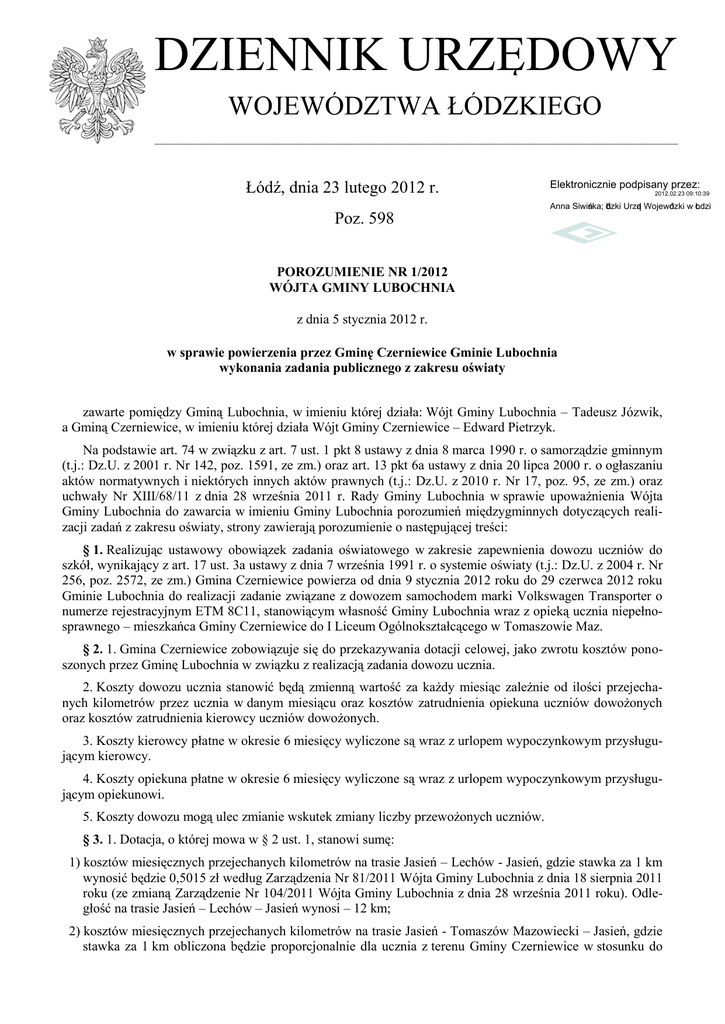 DZIENNIK URZĘDOWY

WOJEWÓDZTWA ŁÓDZKIEGO

Łódź, dnia 23 lutego 2012 r.

Poz. 598

Elektronicznie podpisany przez:
2012.02.23 09:10:39
Anna Siwińska; Łódzki Urząd Wojewódzki w Łodzi

POROZUMIENIE NR 1/2012
WÓJTA GMINY LUBOCHNIA

z dnia 5 stycznia 2012 r.

w sprawie powierzenia przez Gminę Czerniewice Gminie Lubochnia wykonania zadania publicznego z zakresu oświaty

zawarte pomiędzy Gminą Lubochnia, w imieniu której działa: Wójt Gminy Lubochnia – Tadeusz Józwik, a Gminą Czerniewice, w imieniu której działa Wójt Gminy Czerniewice – Edward Pietrzyk.

Na podstawie art. 74 w związku z art. 7 ust. 1 pkt 8 ustawy z dnia 8 marca 1990 r. o samorządzie gminnym (t.j.: Dz.U. z 2001 r. Nr 142, poz. 1591, ze zm.) oraz art. 13 pkt 6a ustawy z dnia 20 lipca 2000 r. o ogłaszaniu aktów normatywnych i niektórych innych aktów prawnych (t.j.: Dz.U. z 2010 r. Nr 17, poz. 95, ze zm.) oraz uchwały Nr XIII/68/11 z dnia 28 września 2011 r. Rady Gminy Lubochnia w sprawie upoważnienia Wójta Gminy Lubochnia do zawarcia w imieniu Gminy Lubochnia porozumień międzygminnych dotyczących realizacji zadań z zakresu oświaty, strony zawierają porozumienie o następującej treści:

§ 1. Realizując ustawowy obowiązek zadania oświatowego w zakresie zapewnienia dowozu uczniów do szkół, wynikający z art. 17 ust. 3a ustawy z dnia 7 września 1991 r. o systemie oświaty (t.j.: Dz.U. z 2004 r. Nr 256, poz. 2572, ze zm.) Gmina Czerniewice powierza od dnia 9 stycznia 2012 roku do 29 czerwca 2012 roku Gminie Lubochnia do realizacji zadanie związane z dowozem samochodem marki Volkswagen Transporter o numerze rejestracyjnym ETM 8C11, stanowiącym własność Gminy Lubochnia wraz z opieką ucznia niepełnosprawnego – mieszkańca Gminy Czerniewice do I Liceum Ogólnokształcącego w Tomaszowie Maz.

§ 2. 1. Gmina Czerniewice zobowiązuje się do przekazywania dotacji celowej, jako zwrotu kosztów ponoszonych przez Gminę Lubochnia w związku z realizacją zadania dowozu ucznia.

2. Koszty dowozu ucznia stanowić będą zmienną wartość za każdy miesiąc zależnie od ilości przejechanych kilometrów przez ucznia w danym miesiącu oraz kosztów zatrudnienia opiekuna uczniów dowożonych oraz kosztów zatrudnienia kierowcy uczniów dowożonych.

3. Koszty kierowcy płatne w okresie 6 miesięcy wyliczone są wraz z urlopem wypoczynkowym przysługującym kierowcy.

4. Koszty opiekuna płatne w okresie 6 miesięcy wyliczone są wraz z urlopem wypoczynkowym przysługującym opiekunowi.

5. Koszty dowozu mogą ulec zmianie wskutek zmiany liczby przewożonych uczniów.

§ 3. 1. Dotacja, o której mowa w § 2 ust. 1, stanowi sumę:

1) kosztów miesięcznych przejechanych kilometrów na trasie Jasień – Lechów - Jasień, gdzie stawka za 1 km wynosić będzie 0,5015 zł według Zarządzenia Nr 81/2011 Wójta Gminy Lubochnia z dnia 18 sierpnia 2011 roku (ze zmianą Zarządzenie Nr 104/2011 Wójta Gminy Lubochnia z dnia 28 września 2011 roku). Odległość na trasie Jasień – Lechów – Jasień wynosi – 12 km;

2) kosztów miesięcznych przejechanych kilometrów na trasie Jasień - Tomaszów Mazowiecki – Jasień, gdzie stawka za 1 km obliczona będzie proporcjonalnie dla ucznia z terenu Gminy Czerniewice w stosunku do